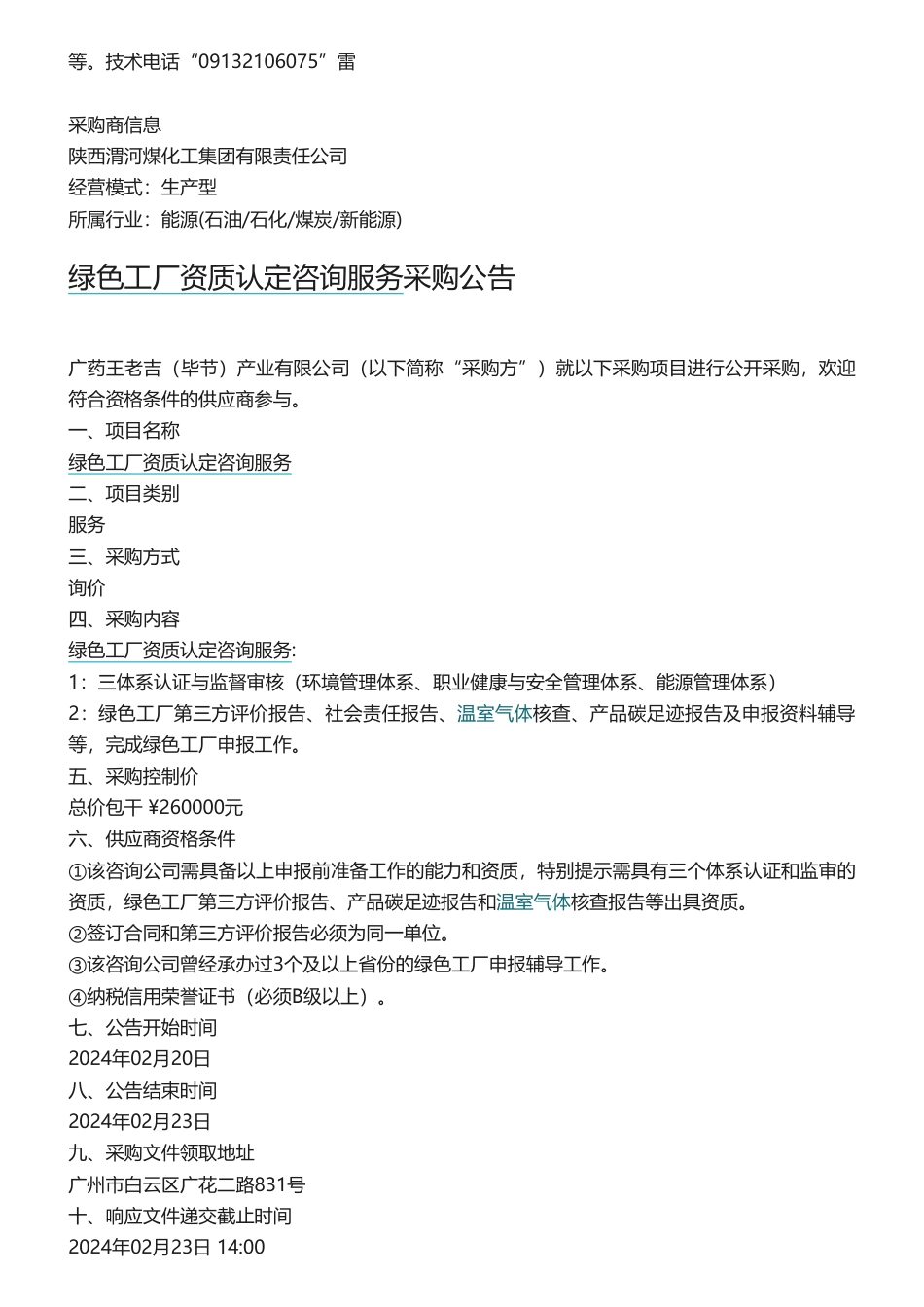 等。技术电话“09132106075”雷

采购商信息
陕西渭河煤化工集团有限责任公司
经营模式：生产型
所属行业：能源(石油/石化/煤炭/新能源)

绿色工厂资质认定咨询服务采购公告

广药王老吉（毕节）产业有限公司（以下简称“采购方”）就以下采购项目进行公开采购，欢迎符合资格条件的供应商参与。
一、项目名称
绿色工厂资质认定咨询服务
二、项目类别
服务
三、采购方式
询价
四、采购内容
绿色工厂资质认定咨询服务:
1：三体系认证与监督审核（环境管理体系、职业健康与安全管理体系、能源管理体系）
2：绿色工厂第三方评价报告、社会责任报告、温室气体核查、产品碳足迹报告及申报资料辅导等，完成绿色工厂申报工作。
五、采购控制价
总价包干 ¥260000元
六、供应商资格条件
①该咨询公司需具备以上申报前准备工作的能力和资质，特别提示需具有三个体系认证和监审的资质，绿色工厂第三方评价报告、产品碳足迹报告和温室气体核查报告等出具资质。
②签订合同和第三方评价报告必须为同一单位。
③该咨询公司曾经承办过3个及以上省份的绿色工厂申报辅导工作。
④纳税信用荣誉证书（必须B级以上）。
七、公告开始时间
2024年02月20日
八、公告结束时间
2024年02月23日
九、采购文件领取地址
广州市白云区广花二路831号
十、响应文件递交截止时间
2024年02月23日 14:00